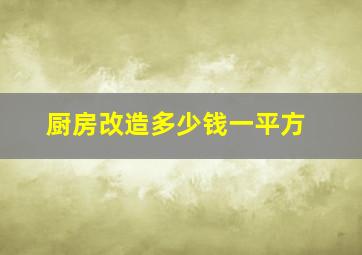 厨房改造多少钱一平方